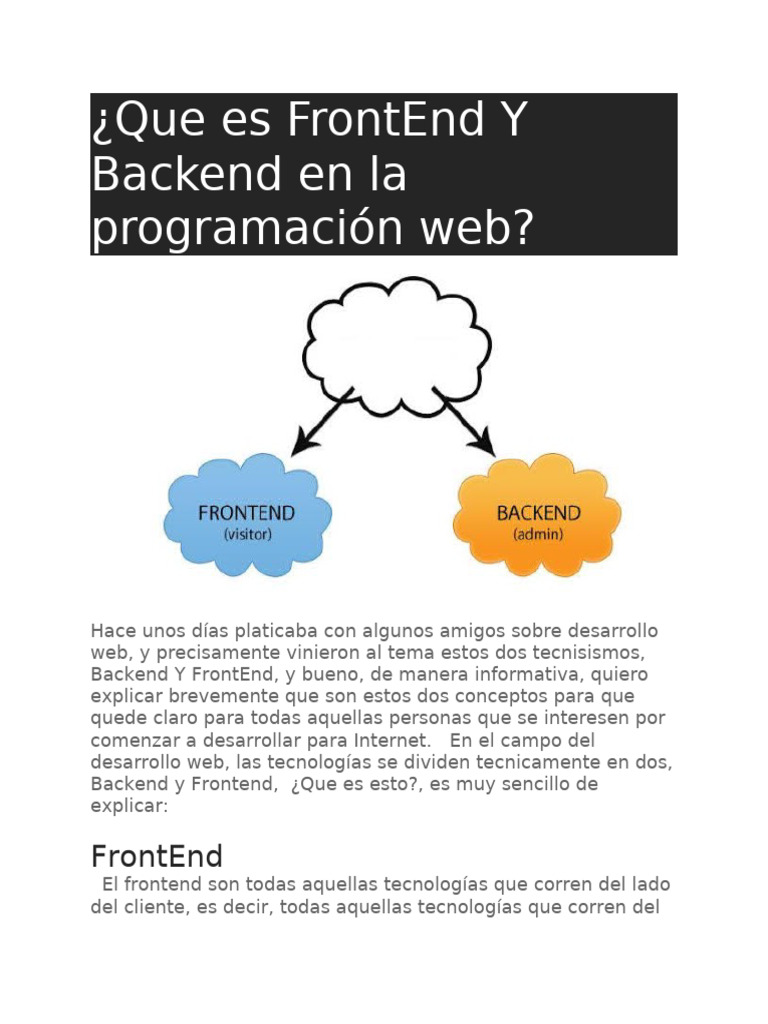 ¿Que es FrontEnd Y Backend en la programación web?

FRONTEND
(visitor)

BACKEND
(admin)

Hace unos días platicaba con algunos amigos sobre desarrollo web, y precisamente vinieron al tema estos dos tecnisismos, Backend Y FrontEnd, y bueno, de manera informativa, quiero explicar brevemente que son estos dos conceptos para que quede claro para todas aquellas personas que se interesen por comenzar a desarrollar para Internet. En el campo del desarrollo web, las tecnologías se dividen tecnicamente en dos, Backend y Frontend, ¿Que es esto?, es muy sencillo de explicar:

FrontEnd

El frontend son todas aquellas tecnologías que corren del lado del cliente, es decir, todas aquellas tecnologías que corren del